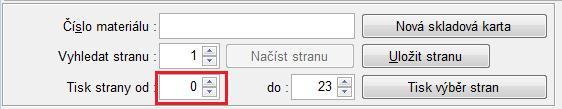 Číslo materiálu :

Nová skladová karta

Vyhledat stranu : 1

Načíst stranu

Uložit stranu

Tisk strany od : 0

do : 23

Tisk výběr stran